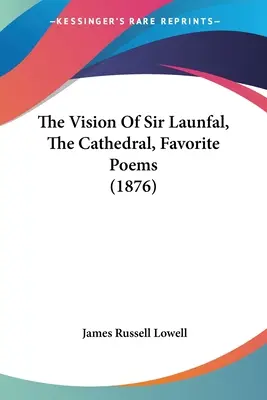 —KESSINGER'S RARE REPRINTS—

The Vision Of Sir Launfal, The Cathedral, Favorite Poems (1876)

James Russell Lowell